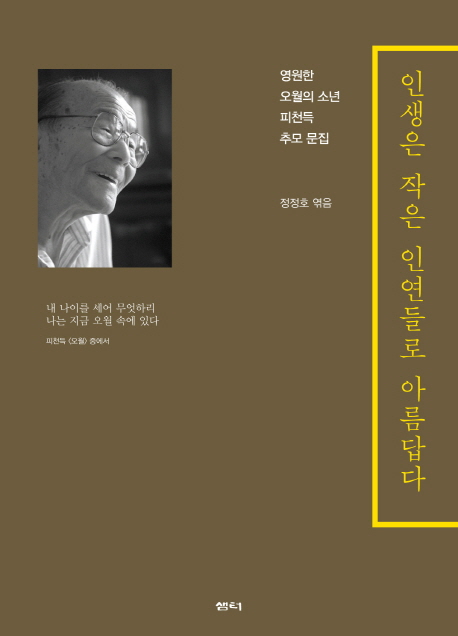 인생은 작은 인연들로 아름답다

영원한
오월의 소년
피천득
추모 문집

정정호 엮음

내 나이를 세어 무엇하리
나는 지금 오월 속에 있다

피천득 〈오월〉 중에서

샘터